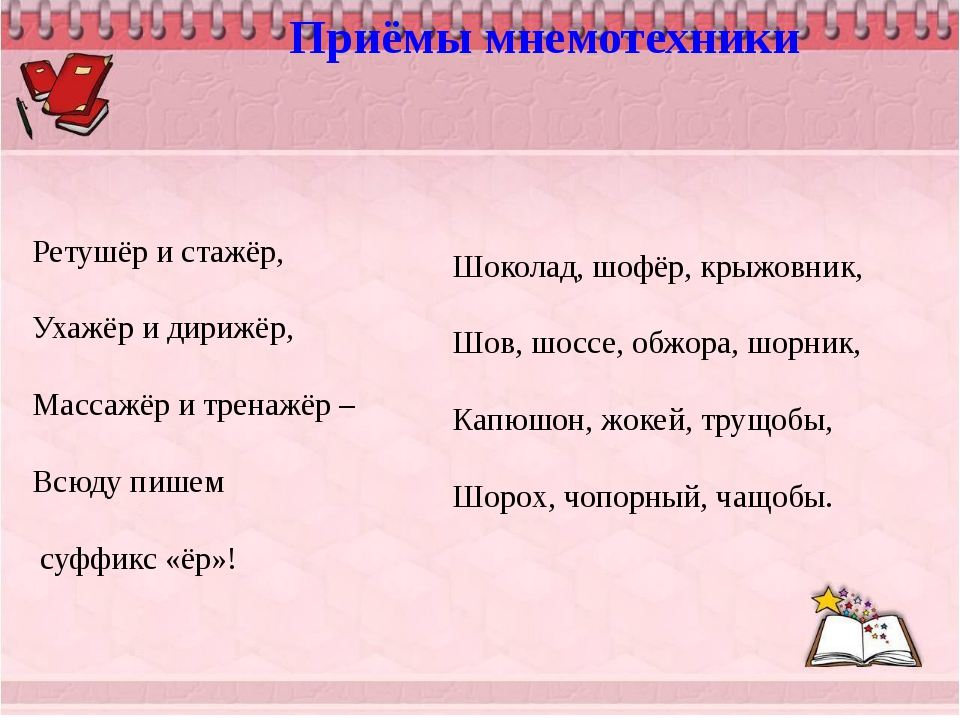 Приёмы мнемотехники

Ретушёр и стажёр,
Ухажёр и дирижёр,
Массажёр и тренажёр –
Всюду пишем
суффикс «ёр»!

Шоколад, шофёр, крыжовник,
Шов, шоссе, обжора, шорник,
Капюшон, жокей, трущобы,
Шорох, чопорный, чащобы.